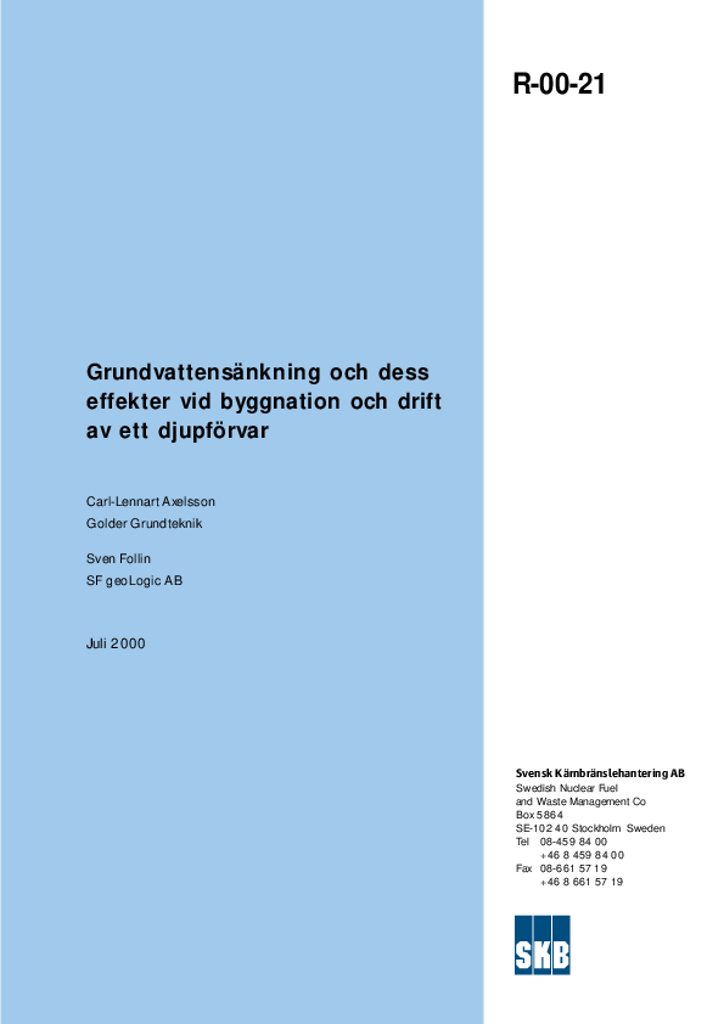 R-00-21

Grundvattensänkning och dess effekter vid byggnation och drift av ett djupförvar

Carl-Lennart Axelsson
Golder Grundteknik

Sven Follin
SF geoLogic AB

Juli 2000

Svensk Kärnbränslehantering AB
Swedish Nuclear Fuel
and Waste Management Co
Box 5864
SE-102 40 Stockholm Sweden
Tel 08-459 84 00
+46 8 459 84 00
Fax 08-661 57 19
+46 8 661 57 19

SKB